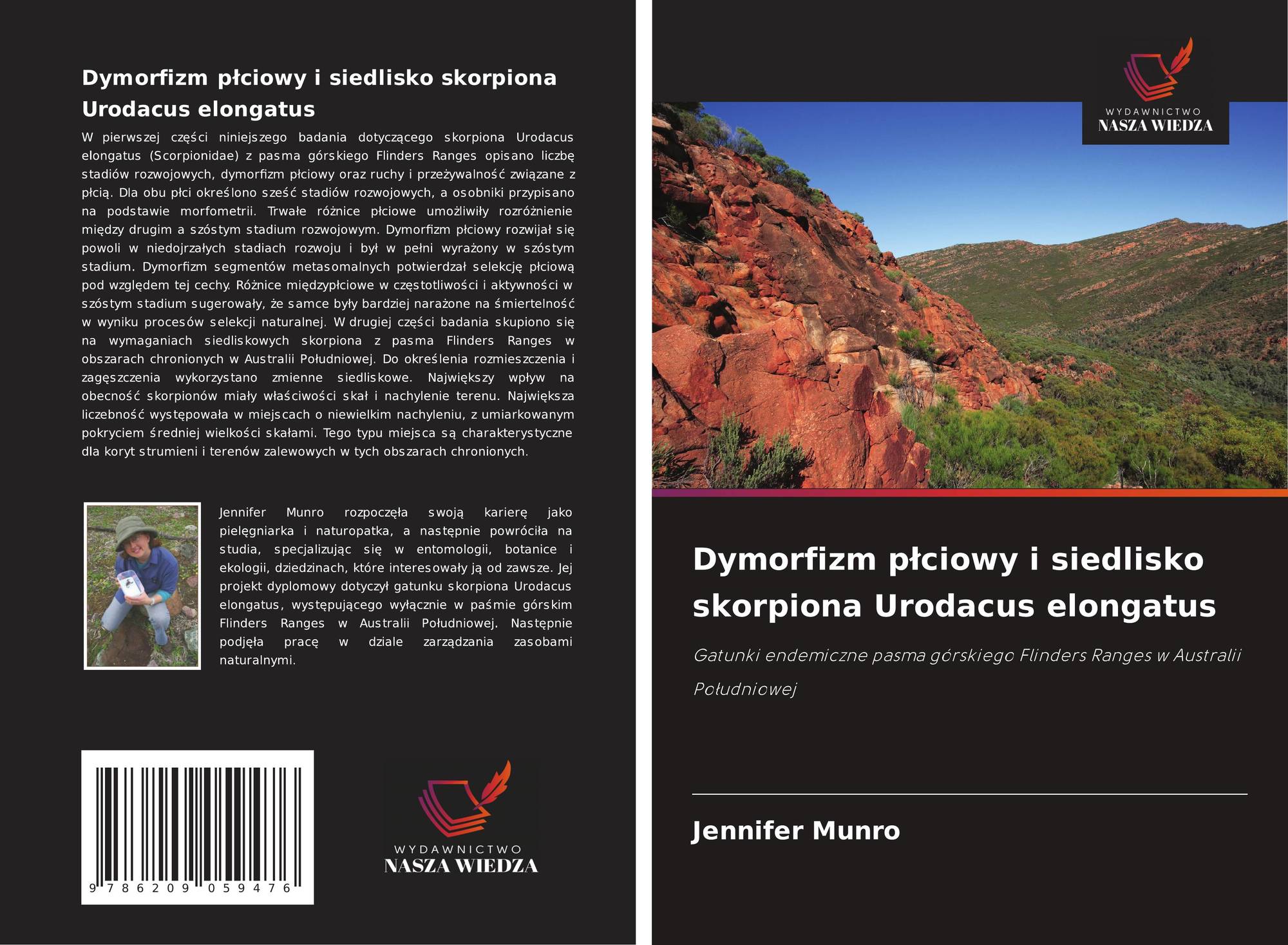 Dymorfizm płciowy i siedlisko skorpiona Urodacus elongatus

W pierwszej części niniejszego badania dotyczącego skorpiona Urodacus elongatus (Scorpionidae) z pasma górskiego Flinders Ranges opisano liczbę stadiów rozwojowych, dymorfizm płciowy oraz ruchy i przeżywalność związane z płcią. Dla obu płci określono sześć stadiów rozwojowych, a osobniki przypisano na podstawie morfometrii. Trwałe różnice płciowe umożliwiły rozróżnienie między drugim a szóstym stadium rozwojowym. Dymorfizm płciowy rozwijał się powoli w niedojrzałych stadiach rozwoju i był w pełni wyrażony w szóstym stadium. Dymorfizm segmentów metasomalnych potwierdzał selekcję płciową pod względem tej cechy. Różnice międzypłciowe w częstotliwości i aktywności w szóstym stadium sugerowały, że samce były bardziej narażone na śmiertelność w wyniku procesów selekcji naturalnej. W drugiej części badania skupiono się na wymaganiach siedliskowych skorpiona z pasma Flinders Ranges w obszarach chronionych w Australii Południowej. Do określenia rozmieszczenia i zagęszczenia wykorzystano zmienne siedliskowe. Największy wpływ na obecność skorpionów miały właściwości skał i nachylenie terenu. Największa liczebność występowała w miejscach o niewielkim nachyleniu, z umiarkowanym pokryciem średniej wielkości skałami. Tego typu miejsca są charakterystyczne dla koryt strumieni i terenów zalewowych w tych obszarach chronionych.

Jennifer Munro rozpoczęła swoją karierę jako pielęgniarka i naturopatka, a następnie powróciła na studia, specjalizując się w entomologii, botanice i ekologii, dziedzinach, które interesowały ją od zawsze. Jej projekt dyplomowy dotyczył gatunku skorpiona Urodacus elongatus, występującego wyłącznie w paśmie górskim Flinders Ranges w Australii Południowej. Następnie podjęła pracę w dziale zarządzania zasobami naturalnymi.

9 786209 059476

WYDAWNICTWO
NASZA WIEDZA

WYDAWNICTWO
NASZA WIEDZA

Dymorfizm płciowy i siedlisko skorpiona Urodacus elongatus

Gatunki endemiczne pasma górskiego Flinders Ranges w Australii Południowej

Jennifer Munro